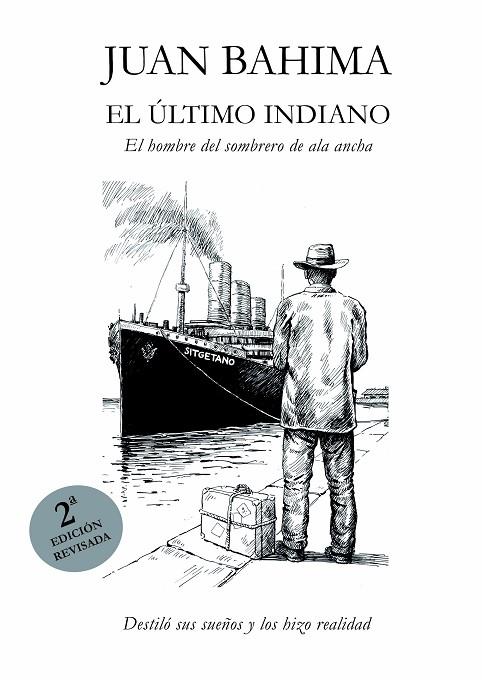 JUAN BAHIMA

EL ÚLTIMO INDIANO

El hombre del sombrero de ala ancha

SITGETANO

2ª
EDICIÓN
REVISADA

Destiló sus sueños y los hizo realidad